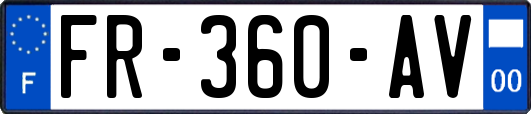 F

FR-360-AV

00